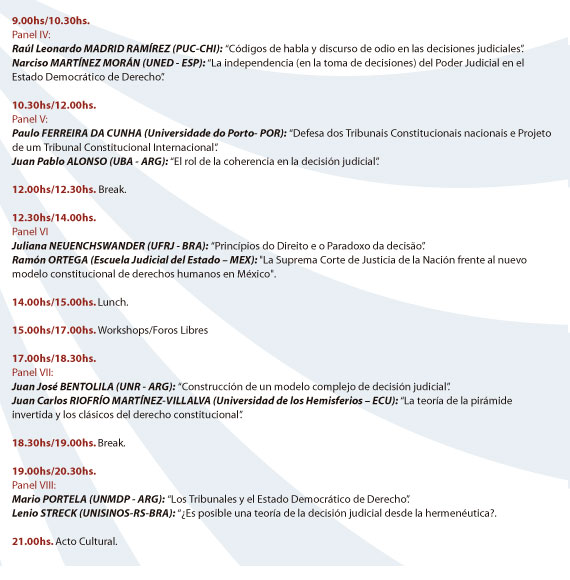 9.00hs/10.30hs.
Panel IV:
Raúl Leonardo MADRID RAMÍREZ (PUC-CHI): "Códigos de habla y discurso de odio en las decisiones judiciales".
Narciso MARTÍNEZ MORÁN (UNED - ESP): "La independencia (en la toma de decisiones) del Poder Judicial en el Estado Democrático de Derecho".

10.30hs/12.00hs.
Panel V:
Paulo FERREIRA DA CUNHA (Universidade do Porto- POR): "Defesa dos Tribunais Constitucionais nacionais e Projeto de um Tribunal Constitucional Internacional".
Juan Pablo ALONSO (UBA - ARG): "El rol de la coherencia en la decisión judicial".

12.00hs/12.30hs. Break.

12.30hs/14.00hs.
Panel VI
Juliana NEUENCHSWANDER (UFRJ - BRA): "Principios do Direito e o Paradoxo da decisão".
Ramón ORTEGA (Escuela Judicial del Estado – MEX): "La Suprema Corte de Justicia de la Nación frente al nuevo modelo constitucional de derechos humanos en México".

14.00hs/15.00hs. Lunch.

15.00hs/17.00hs. Workshops/Foros Libres

17.00hs/18.30hs.
Panel VII:
Juan José BENTOLILA (UNR - ARG): "Construcción de un modelo complejo de decisión judicial".
Juan Carlos RIOFRÍO MARTÍNEZ-VILLALVA (Universidad de los Hemisferios – ECU): "La teoría de la pirámide invertida y los clásicos del derecho constitucional".

18.30hs/19.00hs. Break.

19.00hs/20.30hs.
Panel VIII:
Mario PORTELA (UNMDP - ARG): "Los Tribunales y el Estado Democrático de Derecho".
Lenio STRECK (UNISINOS-RS-BRA): "¿Es posible una teoría de la decisión judicial desde la hermenéutica?.

21.00hs. Acto Cultural.